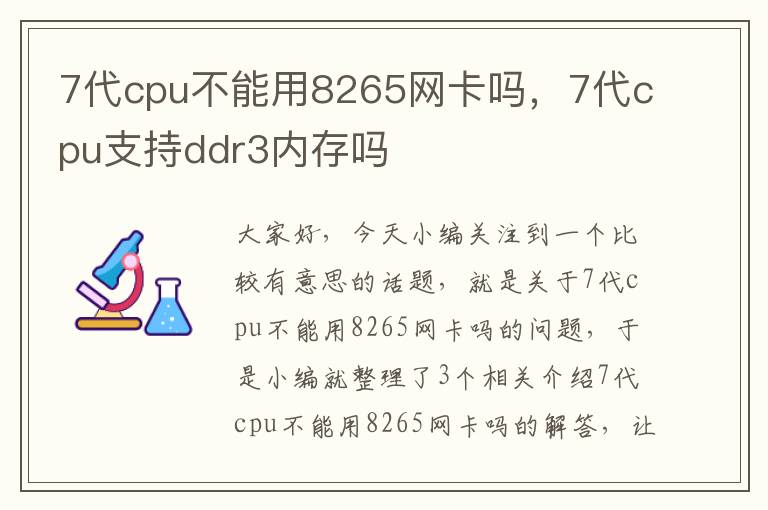 7代cpu不能用8265网卡吗，7代cpu支持ddr3内存吗

大家好，今天小编关注到一个比较有意思的话题，就是关于7代cpu不能用8265网卡吗的问题，于是小编就整理了3个相关介绍7代cpu不能用8265网卡吗的解答，让